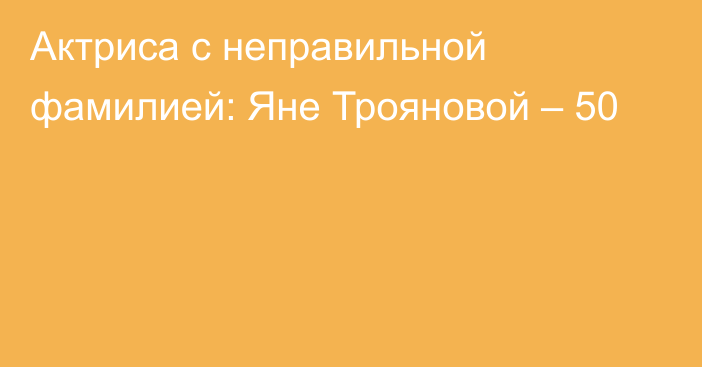 Актриса с неправильной фамилией: Яне Трояновой – 50